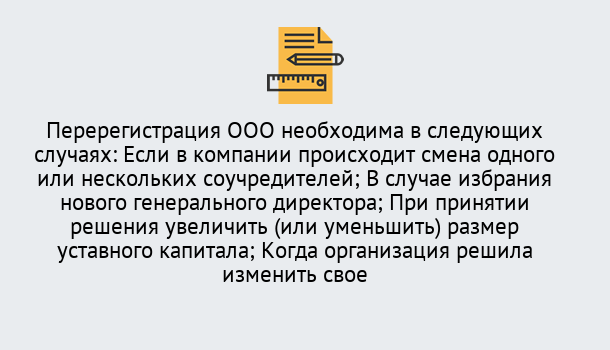 Перерегистрация ООО необходима в следующих случаях: Если в компании происходит смена одного или нескольких соучредителей; В случае избрания нового генерального директора; При принятии решения увеличить (или уменьшить) размер уставного капитала; Когда организация решила изменить свое